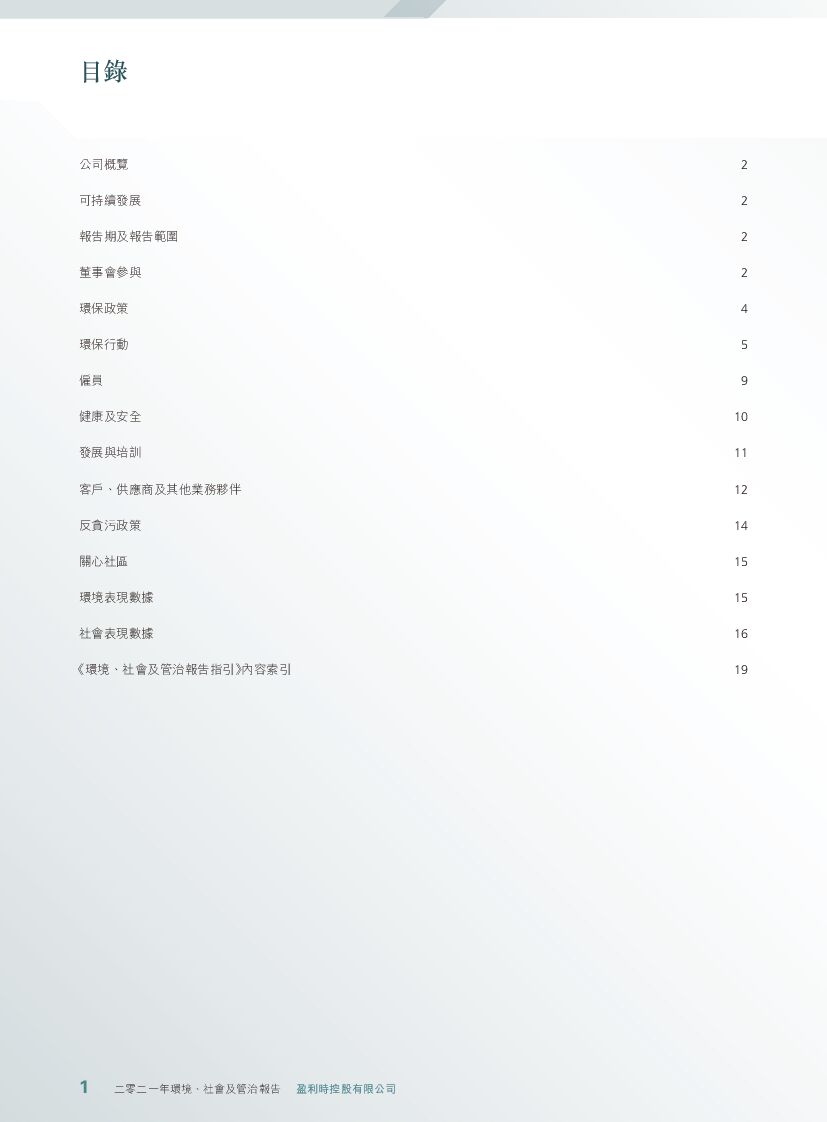 目錄

公司概覽 2

可持續發展 2

報告期及報告範圍 2

董事會參與 2

環保政策 4

環保行動 5

僱員 9

健康及安全 10

發展與培訓 11

客戶、供應商及其他業務夥伴 12

反貪污政策 14

關心社區 15

環境表現數據 15

社會表現數據 16

《環境、社會及管治報告指引》內容索引 19

1 二零二一年環境、社會及管治報告 盈利時控股有限公司